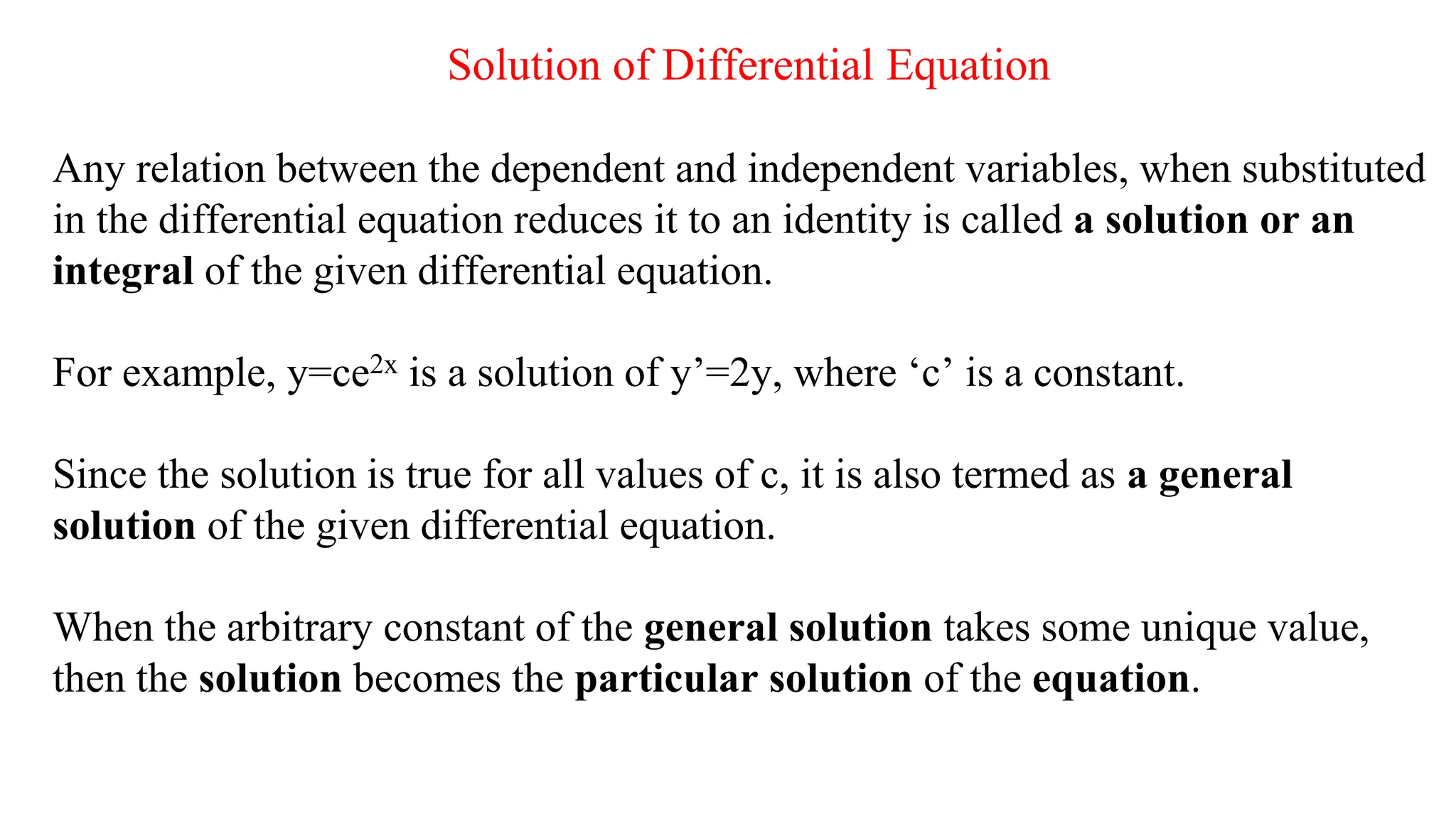 Solution of Differential Equation

Any relation between the dependent and independent variables, when substituted in the differential equation reduces it to an identity is called a solution or an integral of the given differential equation.

For example, $y=ce^{2x}$ is a solution of $y'=2y$, where ‘c’ is a constant.

Since the solution is true for all values of c, it is also termed as a general solution of the given differential equation.

When the arbitrary constant of the general solution takes some unique value, then the solution becomes the particular solution of the equation.